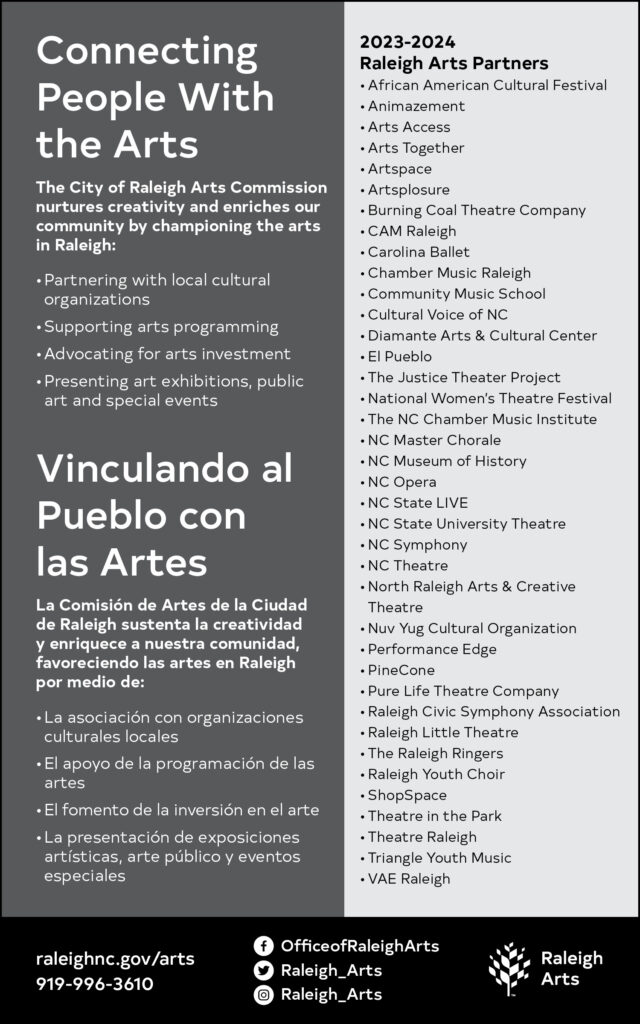 Connecting People With the Arts

The City of Raleigh Arts Commission nurtures creativity and enriches our community by championing the arts in Raleigh:

• Partnering with local cultural organizations
• Supporting arts programming
• Advocating for arts investment
• Presenting art exhibitions, public art and special events

Vinculando al Pueblo con las Artes

La Comisión de Artes de la Ciudad de Raleigh sustenta la creatividad y enriquece a nuestra comunidad, favoreciendo las artes en Raleigh por medio de:

• La asociación con organizaciones culturales locales
• El apoyo de la programación de las artes
• El fomento de la inversión en el arte
• La presentación de exposiciones artísticas, arte público y eventos especiales

2023-2024
Raleigh Arts Partners
• African American Cultural Festival
• Animazement
• Arts Access
• Arts Together
• Artspace
• Artsplosure
• Burning Coal Theatre Company
• CAM Raleigh
• Carolina Ballet
• Chamber Music Raleigh
• Community Music School
• Cultural Voice of NC
• Diamante Arts & Cultural Center
• El Pueblo
• The Justice Theater Project
• National Women's Theatre Festival
• The NC Chamber Music Institute
• NC Master Chorale
• NC Museum of History
• NC Opera
• NC State LIVE
• NC State University Theatre
• NC Symphony
• NC Theatre
• North Raleigh Arts & Creative Theatre
• Nuv Yug Cultural Organization
• Performance Edge
• PineCone
• Pure Life Theatre Company
• Raleigh Civic Symphony Association
• Raleigh Little Theatre
• The Raleigh Ringers
• Raleigh Youth Choir
• ShopSpace
• Theatre in the Park
• Theatre Raleigh
• Triangle Youth Music
• VAE Raleigh

raleighnc.gov/arts
919-996-3610

OfficeofRaleighArts
Raleigh_Arts
Raleigh_Arts

Raleigh Arts